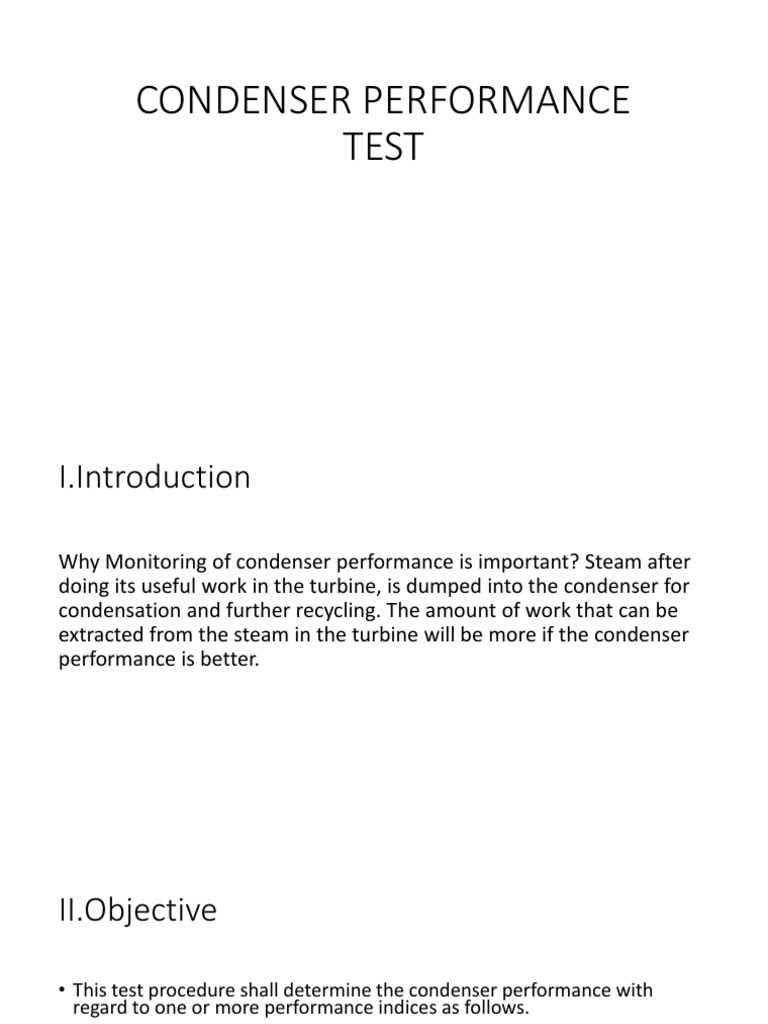 CONDENSER PERFORMANCE TEST

I.Introduction

Why Monitoring of condenser performance is important? Steam after doing its useful work in the turbine, is dumped into the condenser for condensation and further recycling. The amount of work that can be extracted from the steam in the turbine will be more if the condenser performance is better.

II.Objective

• This test procedure shall determine the condenser performance with regard to one or more performance indices as follows.